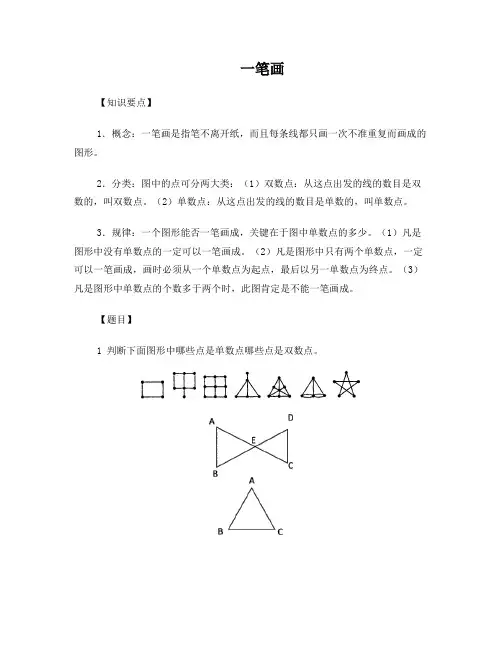 一笔画

【知识要点】

1．概念：一笔画是指笔不离开纸，而且每条线都只画一次不准重复而画成的图形。

2．分类：图中的点可分两大类：（1）双数点：从这点出发的线的数目是双数的，叫双数点。（2）单数点：从这点出发的线的数目是单数的，叫单数点。

3．规律：一个图形能否一笔画成，关键在于图中单数点的多少。（1）凡是图形中没有单数点的一定可以一笔画成。（2）凡是图形中只有两个单数点，一定可以一笔画成，画时必须从一个单数点为起点，最后以另一单数点为终点。（3）凡是图形中单数点的个数多于两个时，此图肯定是不能一笔画成。

【题目】

1 判断下面图形中哪些点是单数点哪些点是双数点。

A D E B C

A B C